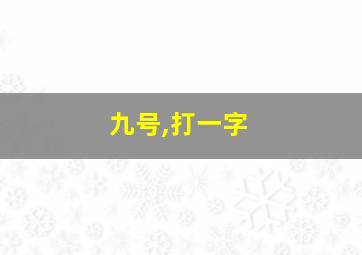 九号,打一字